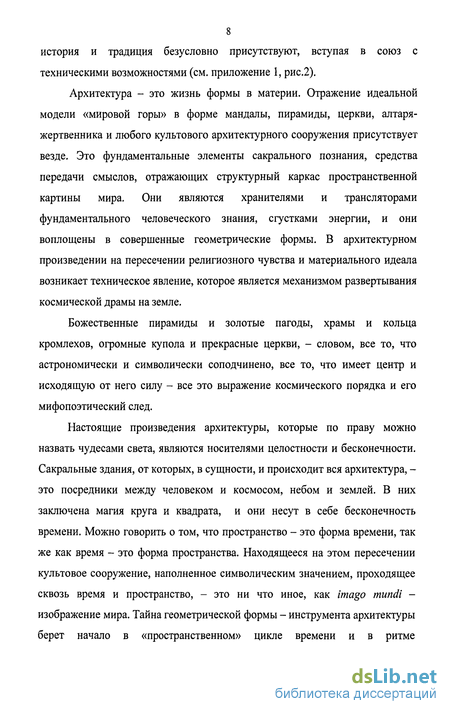 8

история и традиция безусловно присутствуют, вступая в союз с техническими возможностями (см. приложение 1, рис.2).

Архитектура – это жизнь формы в материи. Отражение идеальной модели «мировой горы» в форме мандалы, пирамиды, церкви, алтаря-жертвенника и любого культового архитектурного сооружения присутствует везде. Это фундаментальные элементы сакрального познания, средства передачи смыслов, отражающих структурный каркас пространственной картины мира. Они являются хранителями и трансляторами фундаментального человеческого знания, сгустками энергии, и они воплощены в совершенные геометрические формы. В архитектурном произведении на пересечении религиозного чувства и материального идеала возникает техническое явление, которое является механизмом развертывания космической драмы на земле.

Божественные пирамиды и золотые пагоды, храмы и кольца кромлехов, огромные купола и прекрасные церкви, – словом, все то, что астрономически и символически соподчинено, все то, что имеет центр и исходящую от него силу – все это выражение космического порядка и его мифопоэтический след.

Настоящие произведения архитектуры, которые по праву можно назвать чудесами света, являются носителями целостности и бесконечности. Сакральные здания, от которых, в сущности, и происходит вся архитектура, – это посредники между человеком и космосом, небом и землей. В них заключена магия круга и квадрата, и они несут в себе бесконечность времени. Можно говорить о том, что пространство – это форма времени, так же как время – это форма пространства. Находящееся на этом пересечении культовое сооружение, наполненное символическим значением, проходящее сквозь время и пространство, – это ни что иное, как imago mundi – изображение мира. Тайна геометрической формы – инструмента архитектуры берет начало в «пространственном» цикле времени и в ритме

dsLib.net
библиотека диссертаций